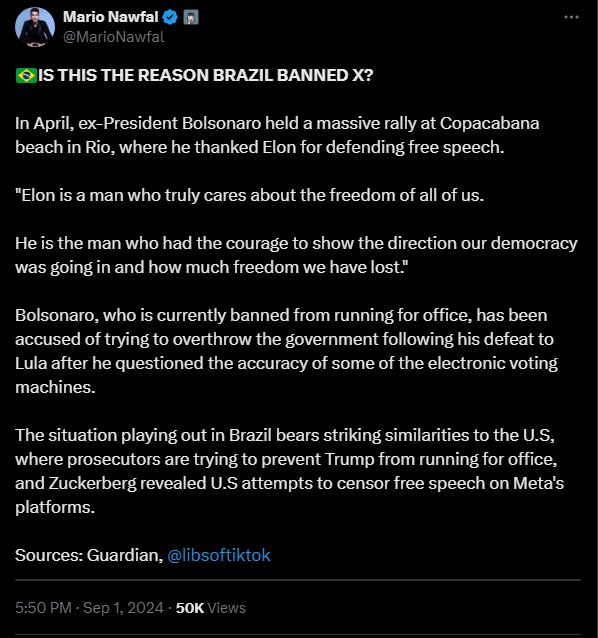 Mario Nawfal
@MarioNawfal

🇧🇷IS THIS THE REASON BRAZIL BANNED X?

In April, ex-President Bolsonaro held a massive rally at Copacabana beach in Rio, where he thanked Elon for defending free speech.

"Elon is a man who truly cares about the freedom of all of us.

He is the man who had the courage to show the direction our democracy was going in and how much freedom we have lost."

Bolsonaro, who is currently banned from running for office, has been accused of trying to overthrow the government following his defeat to Lula after he questioned the accuracy of some of the electronic voting machines.

The situation playing out in Brazil bears striking similarities to the U.S, where prosecutors are trying to prevent Trump from running for office, and Zuckerberg revealed U.S attempts to censor free speech on Meta's platforms.

Sources: Guardian, @libsoftiktok

5:50 PM · Sep 1, 2024 · 50K Views